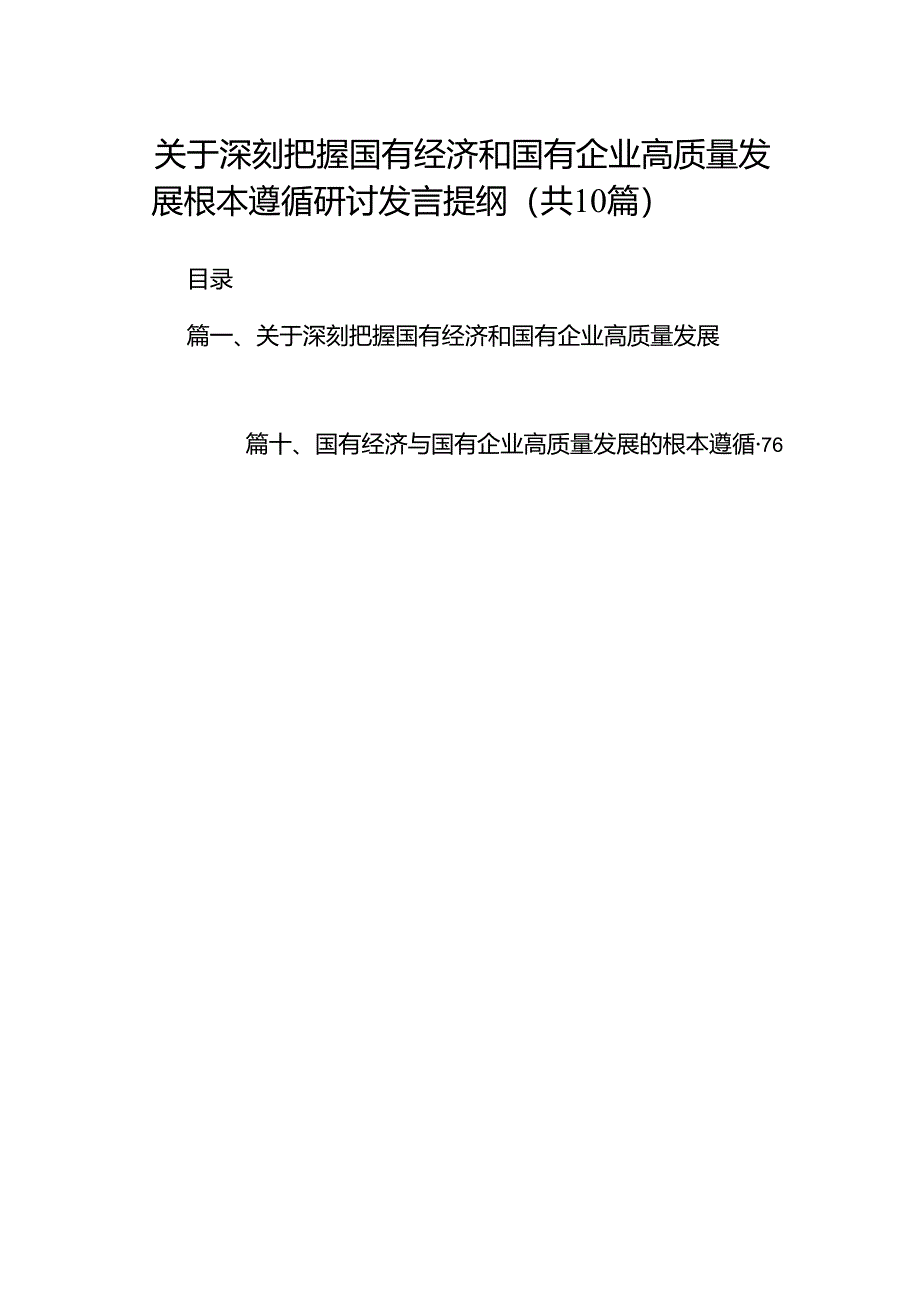 关于深刻把握国有经济和国有企业高质量发展根本遵循研讨发言提纲（共10篇）

目录

篇一、关于深刻把握国有经济和国有企业高质量发展

篇十、国有经济与国有企业高质量发展的根本遵循·76